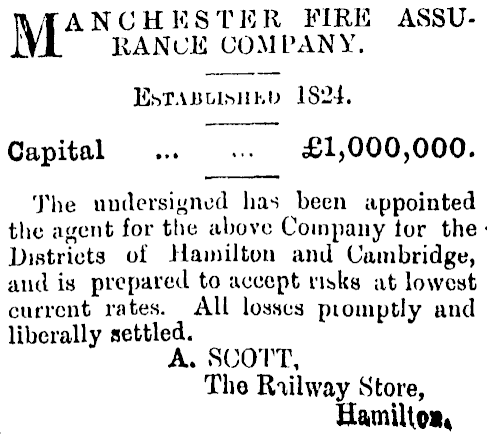 MANCHESTER FIRE ASSURANCE COMPANY.

ESTABLISHED 1824.

Capital ... ... £1,000,000.

The undersigned has been appointed the agent for the above Company for the Districts of Hamilton and Cambridge, and is prepared to accept risks at lowest current rates. All losses promptly and liberally settled.

A. SCOTT,
The Railway Store,
Hamilton.